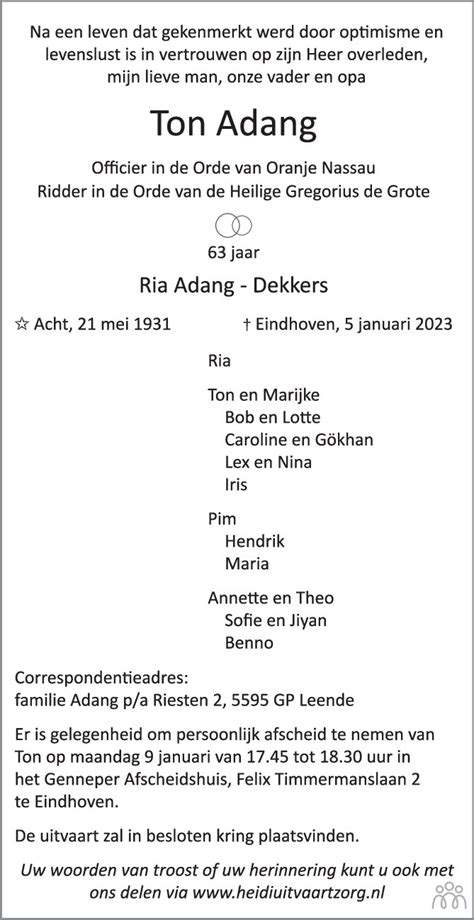 Na een leven dat gekenmerkt werd door optimisme en levenslust is in vertrouwen op zijn Heer overleden, mijn lieve man, onze vader en opa

Ton Adang

Officier in de Orde van Oranje Nassau
Ridder in de Orde van de Heilige Gregorius de Grote

63 jaar

Ria Adang - Dekkers

☆ Acht, 21 mei 1931 † Eindhoven, 5 januari 2023

Ria

Ton en Marijke
Bob en Lotte
Caroline en Gökhan
Lex en Nina
Iris

Pim
Hendrik
Maria

Annette en Theo
Sofie en Jiyan
Benno

Correspondentieadres:
familie Adang p/a Riesten 2, 5595 GP Leende

Er is gelegenheid om persoonlijk afscheid te nemen van Ton op maandag 9 januari van 17.45 tot 18.30 uur in het Genneper Afscheidshuis, Felix Timmermanslaan 2 te Eindhoven.

De uitvaart zal in besloten kring plaatsvinden.

Uw woorden van troost of uw herinnering kunt u ook met ons delen via www.heidiuitvaartzorg.nl